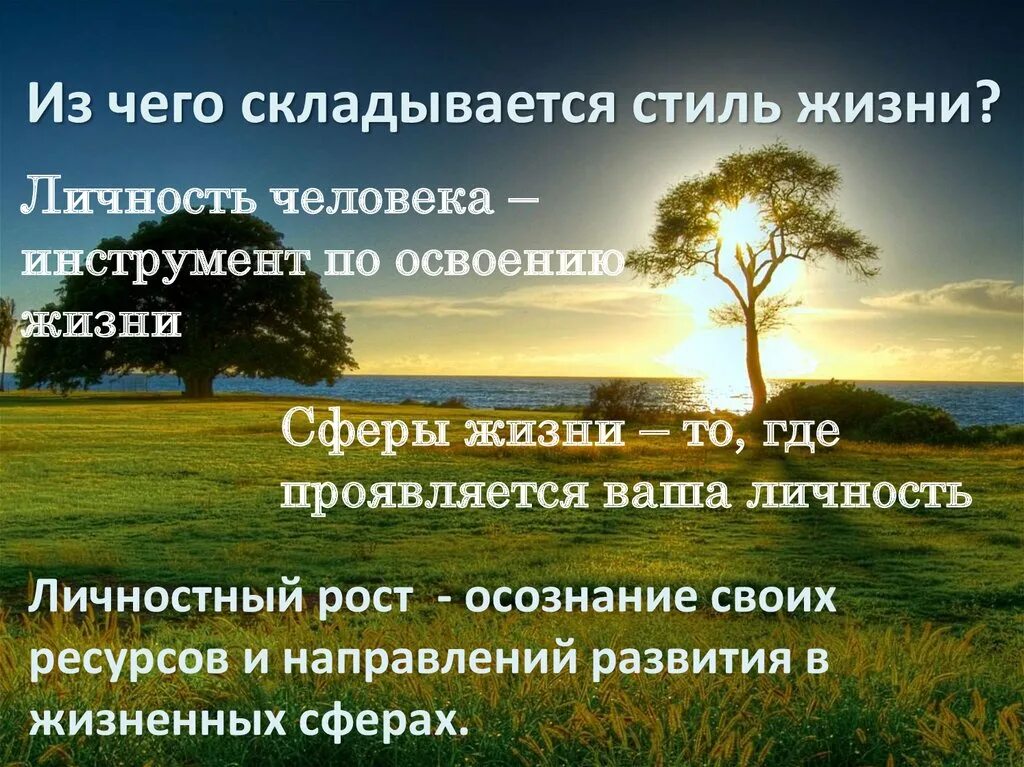 Из чего складывается стиль жизни?

Личность человека – инструмент по освоению жизни

Сферы жизни – то, где проявляется ваша личность

Личностный рост - осознание своих ресурсов и направлений развития в жизненных сферах.